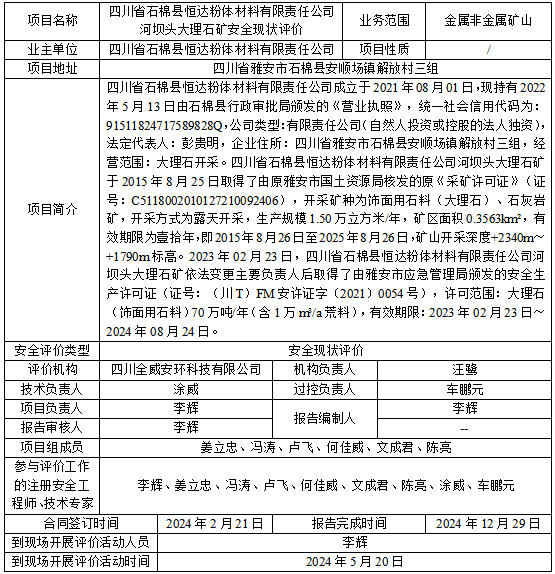 | 项目名称 | 四川省石棉县恒达粉体材料有限责任公司河坝头大理石矿安全现状评价 | 业务范围 | 金属非金属矿山 |
|---|---|---|---|
| 业主单位 | 四川省石棉县恒达粉体材料有限责任公司 | 项目性质 | / |
| 项目地址 | 四川省雅安市石棉县安顺场镇解放村三组 | | |
| 项目简介 | 四川省石棉县恒达粉体材料有限责任公司成立于 2021 年 08 月 01 日，现持有 2022 年 5 月 13 日由石棉县行政审批局颁发的《营业执照》，统一社会信用代码为：91511824717589828Q，公司类型：有限责任公司（自然人投资或控股的法人独资），法定代表人：彭贵明，企业住所：四川省雅安市石棉县安顺场镇解放村三组，经营范围：大理石开采。四川省石棉县恒达粉体材料有限责任公司河坝头大理石矿于 2015 年 8 月 25 日取得了由原雅安市国土资源局核发的原《采矿许可证》（证号：C5118002010127210092406），开采矿种为饰面用石料（大理石）、石灰岩矿，开采方式为露天开采，生产规模 1.50 万立方米/年，矿区面积 0.3563km²，有效期限为壹拾年，即 2015 年 8 月 26 日至 2025 年 8 月 26 日，矿山开采深度+2340m～+1790m 标高。2023 年 02 月 23 日，四川省石棉县恒达粉体材料有限责任公司河坝头大理石矿依法变更主要负责人后取得了由雅安市应急管理局颁发的安全生产许可证（证号：（川 T）FM 安许证字（2021）0054 号），许可范围：大理石（饰面用石料）70 万吨/年（含 1 万 m³/a 荒料），有效期限：2023 年 02 月 23 日～2024 年 08 月 24 日。 | | |
| 安全评价类型 | 安全现状评价 | | |
| 评价机构 | 四川全威安环科技有限公司 | 机构负责人 | 汪璐 |
| 技术负责人 | 涂威 | 过控负责人 | 车鹏元 |
| 项目负责人 | 李辉 | 报告编制人 | 李辉 |
| 报告审核人 | 李辉 | | -- |
| 项目组成员 | 姜立忠、冯涛、卢飞、何佳威、文成君、陈亮 | | |
| 参与评价工作的注册安全工程师、技术专家 | 李辉、姜立忠、冯涛、卢飞、何佳威、文成君、陈亮、涂威、车鹏元 | | |
| 合同签订时间 | 2024 年 2 月 21 日 | 报告完成时间 | 2024 年 12 月 29 日 |
| 到现场开展评价活动人员 | 李辉 | | |
| 到现场开展评价活动时间 | 2024 年 5 月 20 日 | | |